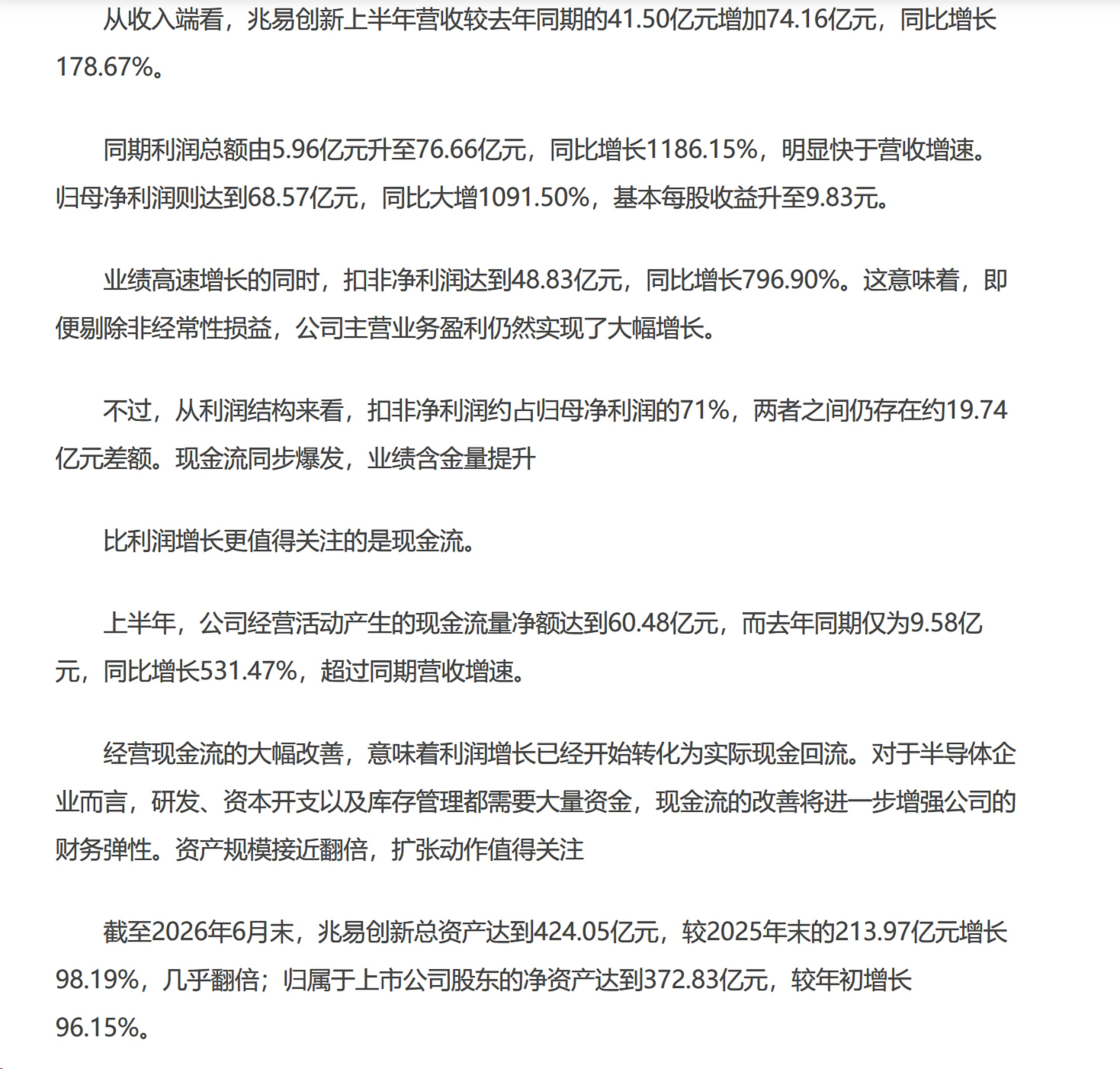 从收入端看，兆易创新上半年营收较去年同期的41.50亿元增加74.16亿元，同比增长178.67%。

同期利润总额由5.96亿元升至76.66亿元，同比增长1186.15%，明显快于营收增速。归母净利润则达到68.57亿元，同比大增1091.50%，基本每股收益升至9.83元。

业绩高速增长的同时，扣非净利润达到48.83亿元，同比增长796.90%。这意味着，即便剔除非经常性损益，公司主营业务盈利仍然实现了大幅增长。

不过，从利润结构来看，扣非净利润约占归母净利润的71%，两者之间仍存在约19.74亿元差额。现金流同步爆发，业绩含金量提升

比利润增长更值得关注的是现金流。

上半年，公司经营活动产生的现金流量净额达到60.48亿元，而去年同期仅为9.58亿元，同比增长531.47%，超过同期营收增速。

经营现金流的大幅改善，意味着利润增长已经开始转化为实际现金回流。对于半导体企业而言，研发、资本开支以及库存管理都需要大量资金，现金流的改善将进一步增强公司的财务弹性。资产规模接近翻倍，扩张动作值得关注

截至2026年6月末，兆易创新总资产达到424.05亿元，较2025年末的213.97亿元增长98.19%，几乎翻倍；归属于上市公司股东的净资产达到372.83亿元，较年初增长96.15%。